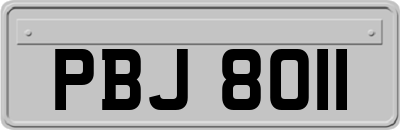 PBJ 8011